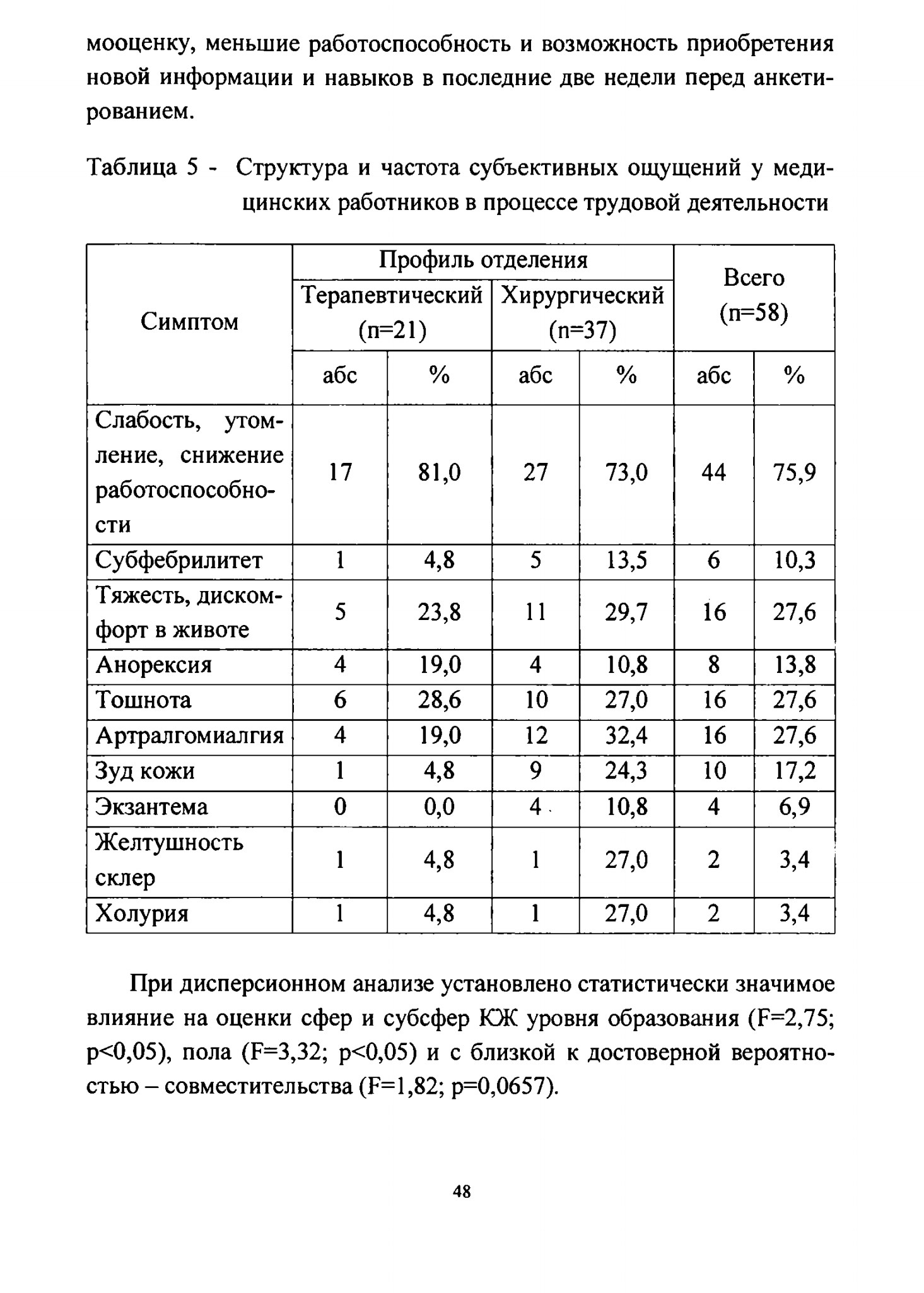 мооценку, меньшие работоспособность и возможность приобретения новой информации и навыков в последние две недели перед анкетированием.

Таблица 5 - Структура и частота субъективных ощущений у медицинских работников в процессе трудовой деятельности

| Симптом | Профиль отделения | | | | Всего (n=58) | |
|---|---|---|---|---|---|---|
| | Терапевтический (n=21) | | Хирургический (n=37) | | | |
| | абс | % | абс | % | абс | % |
| Слабость, утомление, снижение работоспособности | 17 | 81,0 | 27 | 73,0 | 44 | 75,9 |
| Субфебрилитет | 1 | 4,8 | 5 | 13,5 | 6 | 10,3 |
| Тяжесть, дискомфорт в животе | 5 | 23,8 | 11 | 29,7 | 16 | 27,6 |
| Анорексия | 4 | 19,0 | 4 | 10,8 | 8 | 13,8 |
| Тошнота | 6 | 28,6 | 10 | 27,0 | 16 | 27,6 |
| Артралгомиалгия | 4 | 19,0 | 12 | 32,4 | 16 | 27,6 |
| Зуд кожи | 1 | 4,8 | 9 | 24,3 | 10 | 17,2 |
| Экзантема | 0 | 0,0 | 4 | 10,8 | 4 | 6,9 |
| Желтушность склер | 1 | 4,8 | 1 | 27,0 | 2 | 3,4 |
| Холурия | 1 | 4,8 | 1 | 27,0 | 2 | 3,4 |

При дисперсионном анализе установлено статистически значимое влияние на оценки сфер и субсфер КЖ уровня образования (F=2,75; p<0,05), пола (F=3,32; p<0,05) и с близкой к достоверной вероятностью – совместительства (F=1,82; p=0,0657).

48